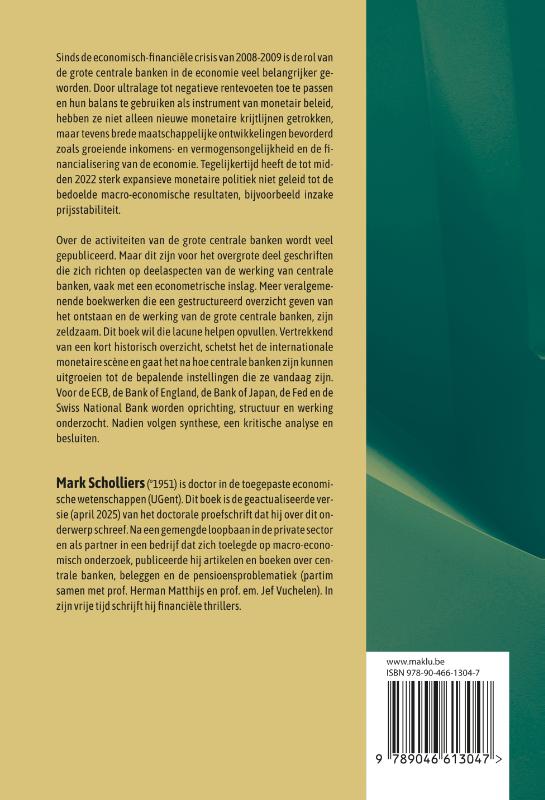 Sinds de economisch-financiële crisis van 2008-2009 is de rol van de grote centrale banken in de economie veel belangrijker geworden. Door ultralage tot negatieve rentevoeten toe te passen en hun balans te gebruiken als instrument van monetair beleid, hebben ze niet alleen nieuwe monetaire krijtlijnen getrokken, maar tevens brede maatschappelijke ontwikkelingen bevorderd zoals groeiende inkomens- en vermogensongelijkheid en de financialisering van de economie. Tegelijkertijd heeft de tot midden 2022 sterk expansieve monetaire politiek niet geleid tot de bedoelde macro-economische resultaten, bijvoorbeeld inzake prijsstabiliteit.

Over de activiteiten van de grote centrale banken wordt veel gepubliceerd. Maar dit zijn voor het overgrote deel geschriften die zich richten op deelaspecten van de werking van centrale banken, vaak met een econometrische inslag. Meer veralgemenende boekwerken die een gestructureerd overzicht geven van het ontstaan en de werking van de grote centrale banken, zijn zeldzaam. Dit boek wil die lacune helpen opvullen. Vertrekkend van een kort historisch overzicht, schetst het de internationale monetaire scène en gaat het na hoe centrale banken zijn kunnen uitgroeien tot de bepalende instellingen die ze vandaag zijn. Voor de ECB, de Bank of England, de Bank of Japan, de Fed en de Swiss National Bank worden oprichting, structuur en werking onderzocht. Nadien volgen synthese, een kritische analyse en besluiten.

Mark Scholliers (°1951) is doctor in de toegepaste economische wetenschappen (UGent). Dit boek is de geactualiseerde versie (april 2025) van het doctorale proefschrift dat hij over dit onderwerp schreef. Na een gemengde loopbaan in de private sector en als partner in een bedrijf dat zich toelegde op macro-economisch onderzoek, publiceerde hij artikelen en boeken over centrale banken, beleggen en de pensioensproblematiek (partim samen met prof. Herman Matthijs en prof. em. Jef Vuchelen). In zijn vrije tijd schrijft hij financiële thrillers.

www.maklu.be
ISBN 978-90-466-1304-7

9 789046 613047 >